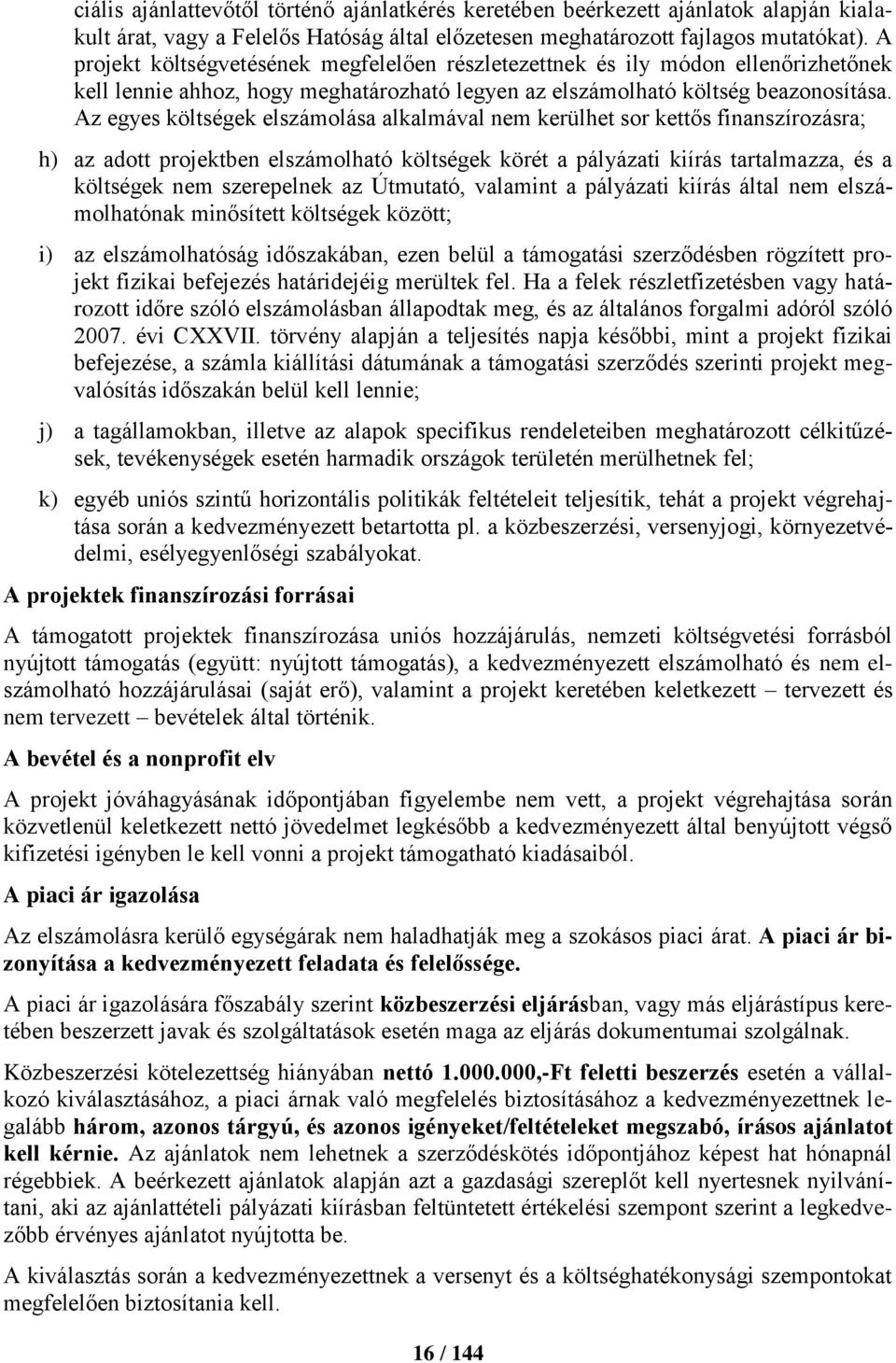 ciális ajánlattevőtől történő ajánlatkérés keretében beérkezett ajánlatok alapján kialakult árat, vagy a Felelős Hatóság által előzetesen meghatározott fajlagos mutatókat). A projekt költségvetésének megfelelően részletezettnek és ily módon ellenőrizhetőnek kell lennie ahhoz, hogy meghatározható legyen az elszámolható költség beazonosítása. Az egyes költségek elszámolása alkalmával nem kerülhet sor kettős finanszírozásra;

h) az adott projektben elszámolható költségek körét a pályázati kiírás tartalmazza, és a költségek nem szerepelnek az Útmutató, valamint a pályázati kiírás által nem elszámolhatónak minősített költségek között;

i) az elszámolhatóság időszakában, ezen belül a támogatási szerződésben rögzített projekt fizikai befejezés határidejéig merültek fel. Ha a felek részletfizetésben vagy határozott időre szóló elszámolásban állapodtak meg, és az általános forgalmi adóról szóló 2007. évi CXXVII. törvény alapján a teljesítés napja későbbi, mint a projekt fizikai befejezése, a számla kiállítási dátumának a támogatási szerződés szerinti projekt megvalósítás időszakán belül kell lennie;

j) a tagállamokban, illetve az alapok specifikus rendeleteiben meghatározott célkitűzések, tevékenységek esetén harmadik országok területén merülhetnek fel;

k) egyéb uniós szintű horizontális politikák feltételeit teljesítik, tehát a projekt végrehajtása során a kedvezményezett betartotta pl. a közbeszerzési, versenyjogi, környezetvédelmi, esélyegyenlőségi szabályokat.

A projektek finanszírozási forrásai

A támogatott projektek finanszírozása uniós hozzájárulás, nemzeti költségvetési forrásból nyújtott támogatás (együtt: nyújtott támogatás), a kedvezményezett elszámolható és nem elszámolható hozzájárulásai (saját erő), valamint a projekt keretében keletkezett – tervezett és nem tervezett – bevételek által történik.

A bevétel és a nonprofit elv

A projekt jóváhagyásának időpontjában figyelembe nem vett, a projekt végrehajtása során közvetlenül keletkezett nettó jövedelmet legkésőbb a kedvezményezett által benyújtott végső kifizetési igényben le kell vonni a projekt támogatható kiadásaiból.

A piaci ár igazolása

Az elszámolásra kerülő egységárak nem haladhatják meg a szokásos piaci árat. A piaci ár bizonyítása a kedvezményezett feladata és felelőssége.

A piaci ár igazolására főszabály szerint közbeszerzési eljárásban, vagy más eljárástípus keretében beszerzett javak és szolgáltatások esetén maga az eljárás dokumentumai szolgálnak.

Közbeszerzési kötelezettség hiányában nettó 1.000.000,-Ft feletti beszerzés esetén a vállalkozó kiválasztásához, a piaci árnak való megfelelés biztosításához a kedvezményezettnek legalább három, azonos tárgyú, és azonos igényeket/feltételeket megszabó, írásos ajánlatot kell kérnie. Az ajánlatok nem lehetnek a szerződéskötés időpontjához képest hat hónapnál régebbiek. A beérkezett ajánlatok alapján azt a gazdasági szereplőt kell nyertesnek nyilvánítani, aki az ajánlattételi pályázati kiírásban feltüntetett értékelési szempont szerint a legkedvezőbb érvényes ajánlatot nyújtotta be.

A kiválasztás során a kedvezményezettnek a verseny és a költséghatékonysági szempontokat megfelelően biztosítania kell.

16 / 144